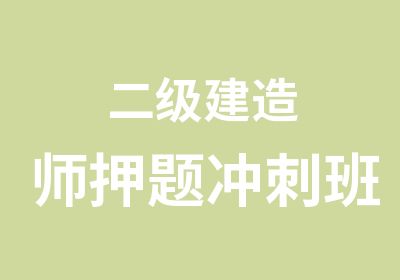 二级建造
师押题冲刺班